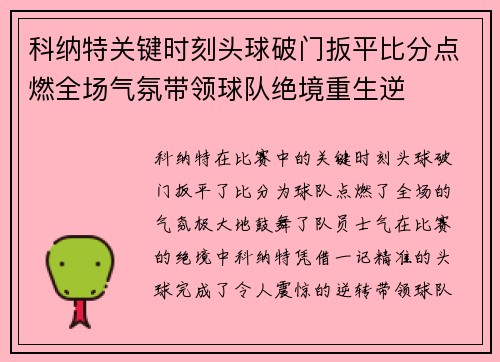 科纳特关键时刻头球破门扳平比分点燃全场气氛带领球队绝境重生逆

科纳特在比赛中的关键时刻头球破门扳平了比分为球队点燃了全场的气氛极大地鼓舞了队员士气在比赛的绝境中科纳特凭借一记精准的头球完成了令人震惊的逆转带领球队